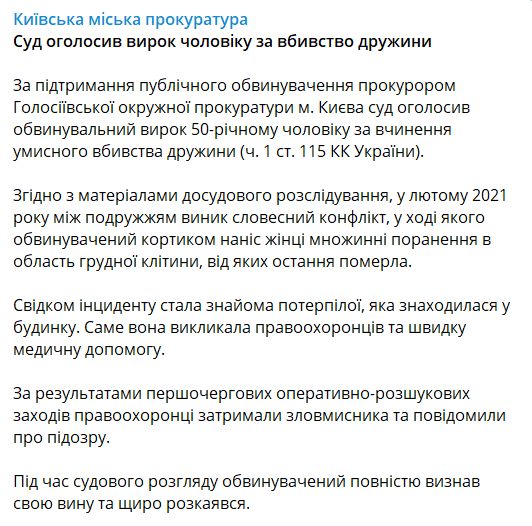 Київська міська прокуратура
Суд оголосив вирок чоловіку за вбивство дружини

За підтримання публічного обвинувачення прокурором Голосіївської окружної прокуратури м. Києва суд оголосив обвинувальний вирок 50-річному чоловіку за вчинення умисного вбивства дружини (ч. 1 ст. 115 КК України).

Згідно з матеріалами досудового розслідування, у лютому 2021 року між подружжям виник словесний конфлікт, у ході якого обвинувачений кортиком наніс жінці множинні поранення в область грудної клітини, від яких остання померла.

Свідком інциденту стала знайома потерпілої, яка знаходилася у будинку. Саме вона викликала правоохоронців та швидку медичну допомогу.

За результатами першочергових оперативно-розшукових заходів правоохоронці затримали зловмисника та повідомили про підозру.

Під час судового розгляду обвинувачений повністю визнав свою вину та щиро розкаявся.